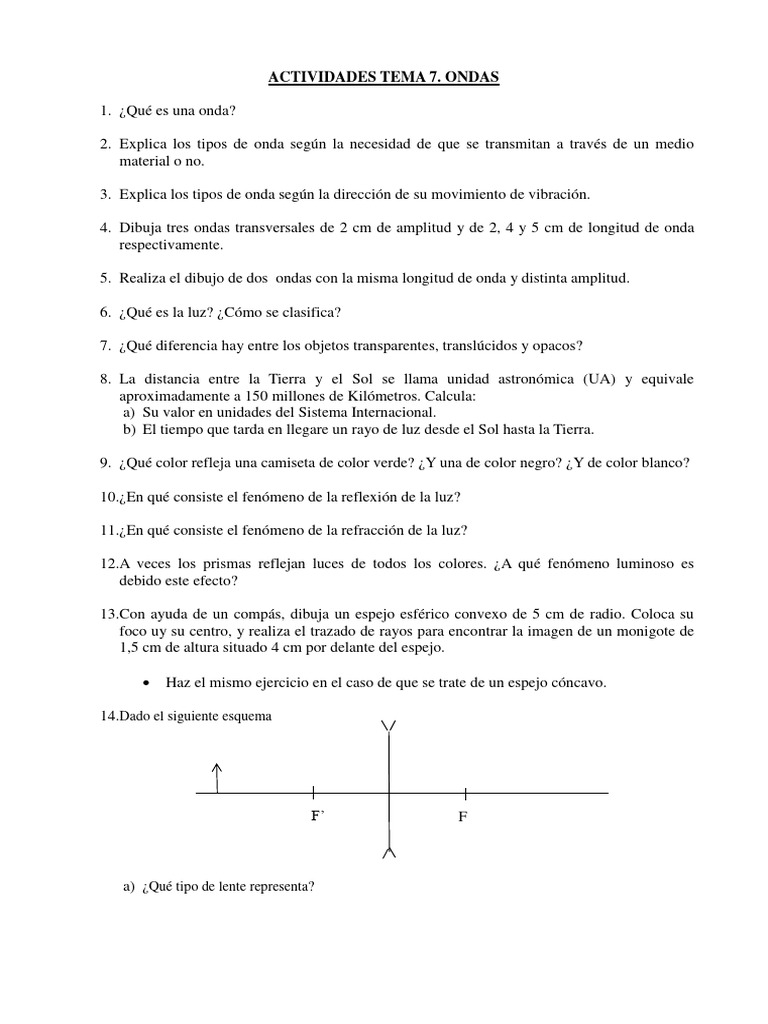 ACTIVIDADES TEMA 7. ONDAS

1. ¿Qué es una onda?

2. Explica los tipos de onda según la necesidad de que se transmitan a través de un medio material o no.

3. Explica los tipos de onda según la dirección de su movimiento de vibración.

4. Dibuja tres ondas transversales de 2 cm de amplitud y de 2, 4 y 5 cm de longitud de onda respectivamente.

5. Realiza el dibujo de dos ondas con la misma longitud de onda y distinta amplitud.

6. ¿Qué es la luz? ¿Cómo se clasifica?

7. ¿Qué diferencia hay entre los objetos transparentes, translúcidos y opacos?

8. La distancia entre la Tierra y el Sol se llama unidad astronómica (UA) y equivale aproximadamente a 150 millones de Kilómetros. Calcula:
a) Su valor en unidades del Sistema Internacional.
b) El tiempo que tarda en llegare un rayo de luz desde el Sol hasta la Tierra.

9. ¿Qué color refleja una camiseta de color verde? ¿Y una de color negro? ¿Y de color blanco?

10.¿En qué consiste el fenómeno de la reflexión de la luz?

11.¿En qué consiste el fenómeno de la refracción de la luz?

12.A veces los prismas reflejan luces de todos los colores. ¿A qué fenómeno luminoso es debido este efecto?

13.Con ayuda de un compás, dibuja un espejo esférico convexo de 5 cm de radio. Coloca su foco uy su centro, y realiza el trazado de rayos para encontrar la imagen de un monigote de 1,5 cm de altura situado 4 cm por delante del espejo.

• Haz el mismo ejercicio en el caso de que se trate de un espejo cóncavo.

14.Dado el siguiente esquema

F' F

a) ¿Qué tipo de lente representa?